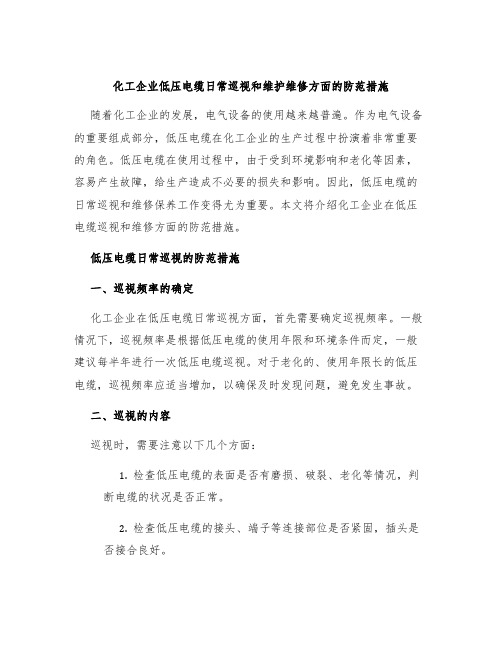 化工企业低压电缆日常巡视和维护维修方面的防范措施

随着化工企业的发展，电气设备的使用越来越普遍。作为电气设备的重要组成部分，低压电缆在化工企业的生产过程中扮演着非常重要的角色。低压电缆在使用过程中，由于受到环境影响和老化等因素，容易产生故障，给生产造成不必要的损失和影响。因此，低压电缆的日常巡视和维修保养工作变得尤为重要。本文将介绍化工企业在低压电缆巡视和维修方面的防范措施。

低压电缆日常巡视的防范措施

一、巡视频率的确定

化工企业在低压电缆日常巡视方面，首先需要确定巡视频率。一般情况下，巡视频率是根据低压电缆的使用年限和环境条件而定，一般建议每半年进行一次低压电缆巡视。对于老化的、使用年限长的低压电缆，巡视频率应适当增加，以确保及时发现问题，避免发生事故。

二、巡视的内容

巡视时，需要注意以下几个方面：

1. 检查低压电缆的表面是否有磨损、破裂、老化等情况，判断电缆的状况是否正常。

2. 检查低压电缆的接头、端子等连接部位是否紧固，插头是否接合良好。